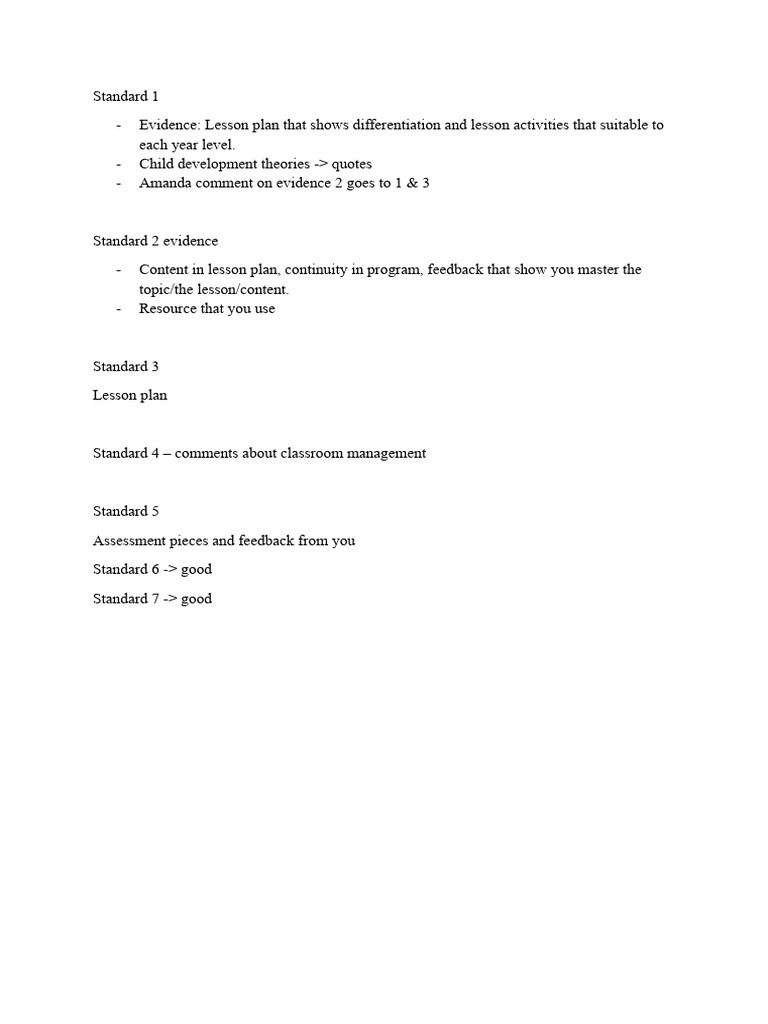 Standard 1

- Evidence: Lesson plan that shows differentiation and lesson activities that suitable to each year level.
- Child development theories -> quotes
- Amanda comment on evidence 2 goes to 1 & 3

Standard 2 evidence

- Content in lesson plan, continuity in program, feedback that show you master the topic/the lesson/content.
- Resource that you use

Standard 3

Lesson plan

Standard 4 – comments about classroom management

Standard 5

Assessment pieces and feedback from you

Standard 6 -> good

Standard 7 -> good